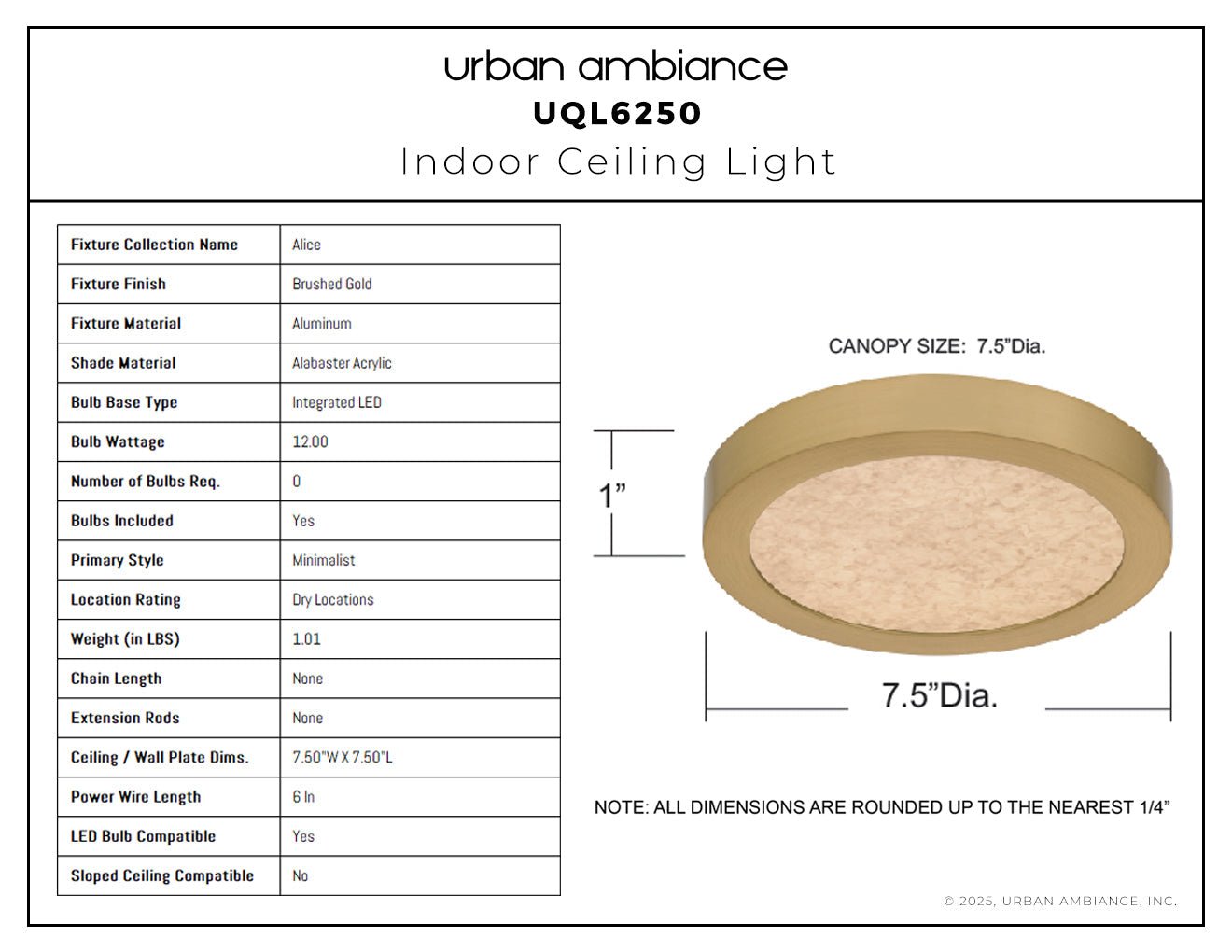 urban ambiance
UQL6250
Indoor Ceiling Light

| Fixture Collection Name | Alice |
|---|---|
| Fixture Finish | Brushed Gold |
| Fixture Material | Aluminum |
| Shade Material | Alabaster Acrylic |
| Bulb Base Type | Integrated LED |
| Bulb Wattage | 12.00 |
| Number of Bulbs Req. | 0 |
| Bulbs Included | Yes |
| Primary Style | Minimalist |
| Location Rating | Dry Locations |
| Weight (in LBS) | 1.01 |
| Chain Length | None |
| Extension Rods | None |
| Ceiling / Wall Plate Dims. | 7.50"W X 7.50"L |
| Power Wire Length | 6 In |
| LED Bulb Compatible | Yes |
| Sloped Ceiling Compatible | No |

CANOPY SIZE: 7.5"Dia.

1"

7.5"Dia.

NOTE: ALL DIMENSIONS ARE ROUNDED UP TO THE NEAREST 1/4"

© 2025, URBAN AMBIANCE, INC.